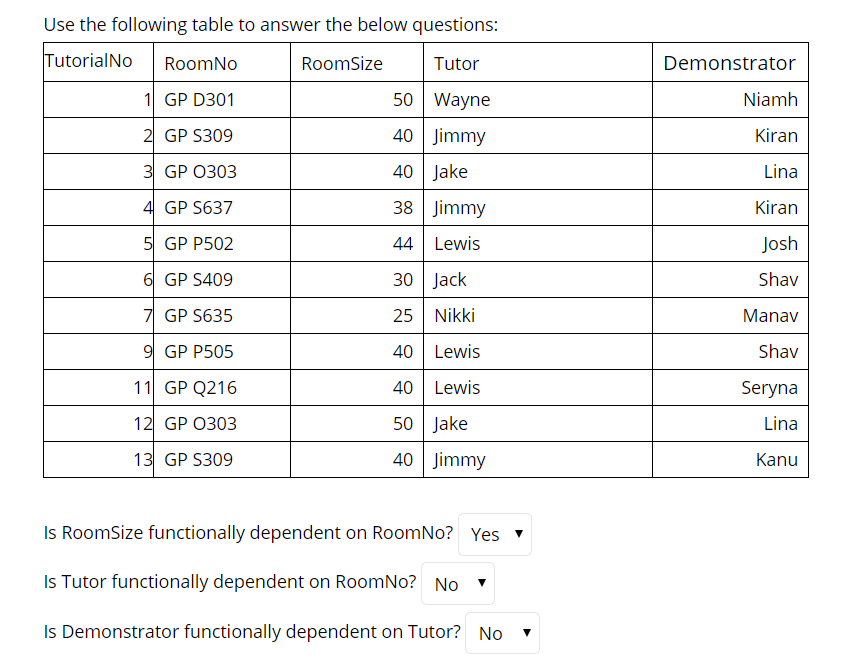 Use the following table to answer the below questions:

| TutorialNo | RoomNo | RoomSize | Tutor | Demonstrator |
|---|---|---|---|---|
| 1 | GP D301 | 50 | Wayne | Niamh |
| 2 | GP S309 | 40 | Jimmy | Kiran |
| 3 | GP O303 | 40 | Jake | Lina |
| 4 | GP S637 | 38 | Jimmy | Kiran |
| 5 | GP P502 | 44 | Lewis | Josh |
| 6 | GP S409 | 30 | Jack | Shav |
| 7 | GP S635 | 25 | Nikki | Manav |
| 9 | GP P505 | 40 | Lewis | Shav |
| 11 | GP Q216 | 40 | Lewis | Seryna |
| 12 | GP O303 | 50 | Jake | Lina |
| 13 | GP S309 | 40 | Jimmy | Kanu |

Is RoomSize functionally dependent on RoomNo? Yes ▼

Is Tutor functionally dependent on RoomNo? No ▼

Is Demonstrator functionally dependent on Tutor? No ▼